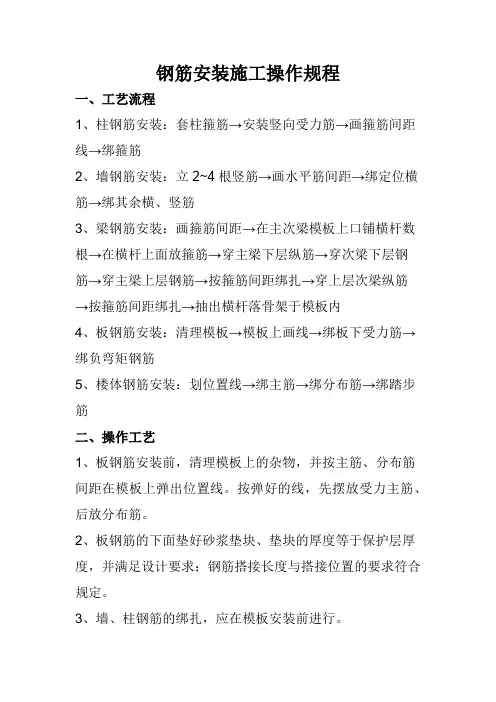 钢筋安装施工操作规程

一、工艺流程

1、柱钢筋安装：套柱箍筋→安装竖向受力筋→画箍筋间距线→绑箍筋

2、墙钢筋安装：立 2~4 根竖筋→画水平筋间距→绑定位横筋→绑其余横、竖筋

3、梁钢筋安装：画箍筋间距→在主次梁模板上口铺横杆数根→在横杆上面放箍筋→穿主梁下层纵筋→穿次梁下层钢筋→穿主梁上层钢筋→按箍筋间距绑扎→穿上层次梁纵筋→按箍筋间距绑扎→抽出横杆落骨架于模板内

4、板钢筋安装：清理模板→模板上画线→绑板下受力筋→绑负弯矩钢筋

5、楼体钢筋安装：划位置线→绑主筋→绑分布筋→绑踏步筋

二、操作工艺

1、板钢筋安装前，清理模板上的杂物，并按主筋、分布筋间距在模板上弹出位置线。按弹好的线，先摆放受力主筋、后放分布筋。

2、板钢筋的下面垫好砂浆垫块、垫块的厚度等于保护层厚度，并满足设计要求；钢筋搭接长度与搭接位置的要求符合规定。

3、墙、柱钢筋的绑扎，应在模板安装前进行。